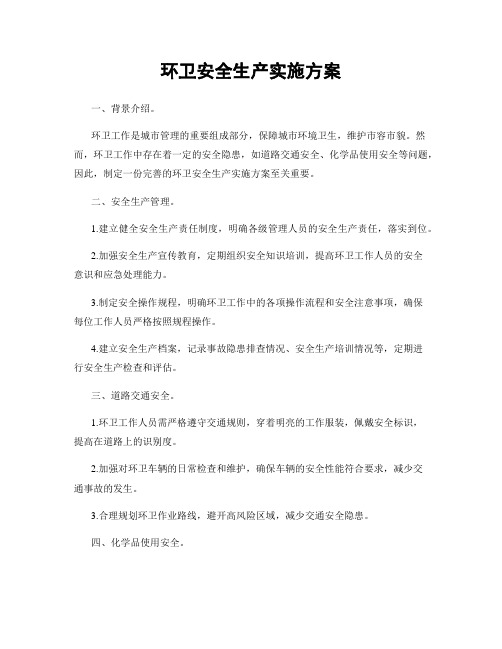 环卫安全生产实施方案

一、背景介绍。

环卫工作是城市管理的重要组成部分，保障城市环境卫生，维护市容市貌。然而，环卫工作中存在着一定的安全隐患，如道路交通安全、化学品使用安全等问题，因此，制定一份完善的环卫安全生产实施方案至关重要。

二、安全生产管理。

1.建立健全安全生产责任制度，明确各级管理人员的安全生产责任，落实到位。

2.加强安全生产宣传教育，定期组织安全知识培训，提高环卫工作人员的安全意识和应急处理能力。

3.制定安全操作规程，明确环卫工作中的各项操作流程和安全注意事项，确保每位工作人员严格按照规程操作。

4.建立安全生产档案，记录事故隐患排查情况、安全生产培训情况等，定期进行安全生产检查和评估。

三、道路交通安全。

1.环卫工作人员需严格遵守交通规则，穿着明亮的工作服装，佩戴安全标识，提高在道路上的识别度。

2.加强对环卫车辆的日常检查和维护，确保车辆的安全性能符合要求，减少交通事故的发生。

3.合理规划环卫作业路线，避开高风险区域，减少交通安全隐患。

四、化学品使用安全。